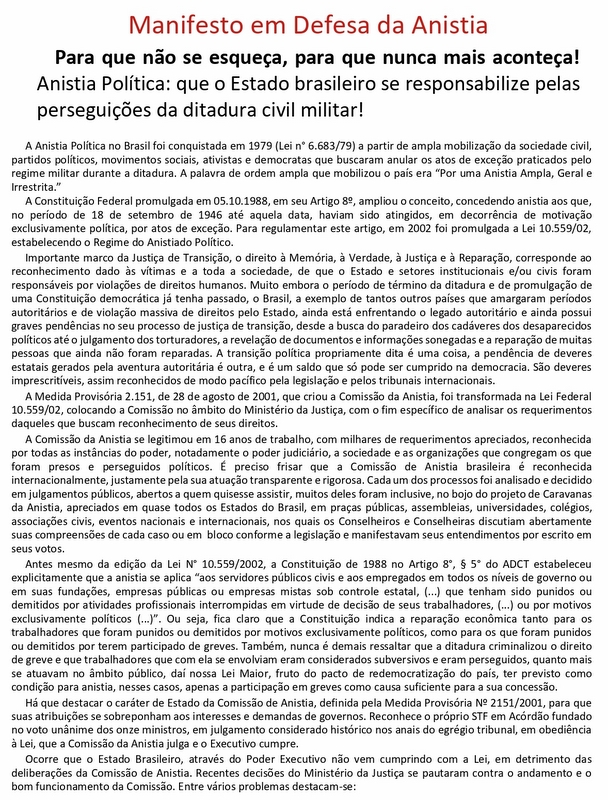 Manifesto em Defesa da Anistia

Para que não se esqueça, para que nunca mais aconteça!

Anistia Política: que o Estado brasileiro se responsabilize pelas perseguições da ditadura civil militar!

A Anistia Política no Brasil foi conquistada em 1979 (Lei n° 6.683/79) a partir de ampla mobilização da sociedade civil, partidos políticos, movimentos sociais, ativistas e democratas que buscaram anular os atos de exceção praticados pelo regime militar durante a ditadura. A palavra de ordem ampla que mobilizou o país era "Por uma Anistia Ampla, Geral e Irrestrita."

A Constituição Federal promulgada em 05.10.1988, em seu Artigo 8º, ampliou o conceito, concedendo anistia aos que, no período de 18 de setembro de 1946 até aquela data, haviam sido atingidos, em decorrência de motivação exclusivamente política, por atos de exceção. Para regulamentar este artigo, em 2002 foi promulgada a Lei 10.559/02, estabelecendo o Regime do Anistiado Político.

Importante marco da Justiça de Transição, o direito à Memória, à Verdade, à Justiça e à Reparação, corresponde ao reconhecimento dado às vítimas e a toda a sociedade, de que o Estado e setores institucionais e/ou civis foram responsáveis por violações de direitos humanos. Muito embora o período de término da ditadura e de promulgação de uma Constituição democrática já tenha passado, o Brasil, a exemplo de tantos outros países que amargaram períodos autoritários e de violação massiva de direitos pelo Estado, ainda está enfrentando o legado autoritário e ainda possui graves pendências no seu processo de justiça de transição, desde a busca do paradeiro dos cadáveres dos desaparecidos políticos até o julgamento dos torturadores, a revelação de documentos e informações sonegadas e a reparação de muitas pessoas que ainda não foram reparadas. A transição política propriamente dita é uma coisa, a pendência de deveres estatais gerados pela aventura autoritária é outra, e é um saldo que só pode ser cumprido na democracia. São deveres imprescritíveis, assim reconhecidos de modo pacífico pela legislação e pelos tribunais internacionais.

A Medida Provisória 2.151, de 28 de agosto de 2001, que criou a Comissão da Anistia, foi transformada na Lei Federal 10.559/02, colocando a Comissão no âmbito do Ministério da Justiça, com o fim específico de analisar os requerimentos daqueles que buscam reconhecimento de seus direitos.

A Comissão da Anistia se legitimou em 16 anos de trabalho, com milhares de requerimentos apreciados, reconhecida por todas as instâncias do poder, notadamente o poder judiciário, a sociedade e as organizações que congregam os que foram presos e perseguidos políticos. É preciso frisar que a Comissão de Anistia brasileira é reconhecida internacionalmente, justamente pela sua atuação transparente e rigorosa. Cada um dos processos foi analisado e decidido em julgamentos públicos, abertos a quem quisesse assistir, muitos deles foram inclusive, no bojo do projeto de Caravanas da Anistia, apreciados em quase todos os Estados do Brasil, em praças públicas, assembleias, universidades, colégios, associações civis, eventos nacionais e internacionais, nos quais os Conselheiros e Conselheiras discutiam abertamente suas compreensões de cada caso ou em bloco conforme a legislação e manifestavam seus entendimentos por escrito em seus votos.

Antes mesmo da edição da Lei N° 10.559/2002, a Constituição de 1988 no Artigo 8°, § 5° do ADCT estabeleceu explicitamente que a anistia se aplica "aos servidores públicos civis e aos empregados em todos os níveis de governo ou em suas fundações, empresas públicas ou empresas mistas sob controle estatal, (...) que tenham sido punidos ou demitidos por atividades profissionais interrompidas em virtude de decisão de seus trabalhadores, (...) ou por motivos exclusivamente políticos (...)". Ou seja, fica claro que a Constituição indica a reparação econômica tanto para os trabalhadores que foram punidos ou demitidos por motivos exclusivamente políticos, como para os que foram punidos ou demitidos por terem participado de greves. Também, nunca é demais ressaltar que a ditadura criminalizou o direito de greve e que trabalhadores que com ela se envolviam eram considerados subversivos e eram perseguidos, quanto mais se atuavam no âmbito público, daí nossa Lei Maior, fruto do pacto de redemocratização do país, ter previsto como condição para anistia, nesses casos, apenas a participação em greves como causa suficiente para a sua concessão.

Há que destacar o caráter de Estado da Comissão de Anistia, definida pela Medida Provisória Nº 2151/2001, para que suas atribuições se sobreponham aos interesses e demandas de governos. Reconhece o próprio STF em Acórdão fundado no voto unânime dos onze ministros, em julgamento considerado histórico nos anais do egrégio tribunal, em obediência à Lei, que a Comissão da Anistia julga e o Executivo cumpre.

Ocorre que o Estado Brasileiro, através do Poder Executivo não vem cumprindo com a Lei, em detrimento das deliberações da Comissão de Anistia. Recentes decisões do Ministério da Justiça se pautaram contra o andamento e o bom funcionamento da Comissão. Entre vários problemas destacam-se: